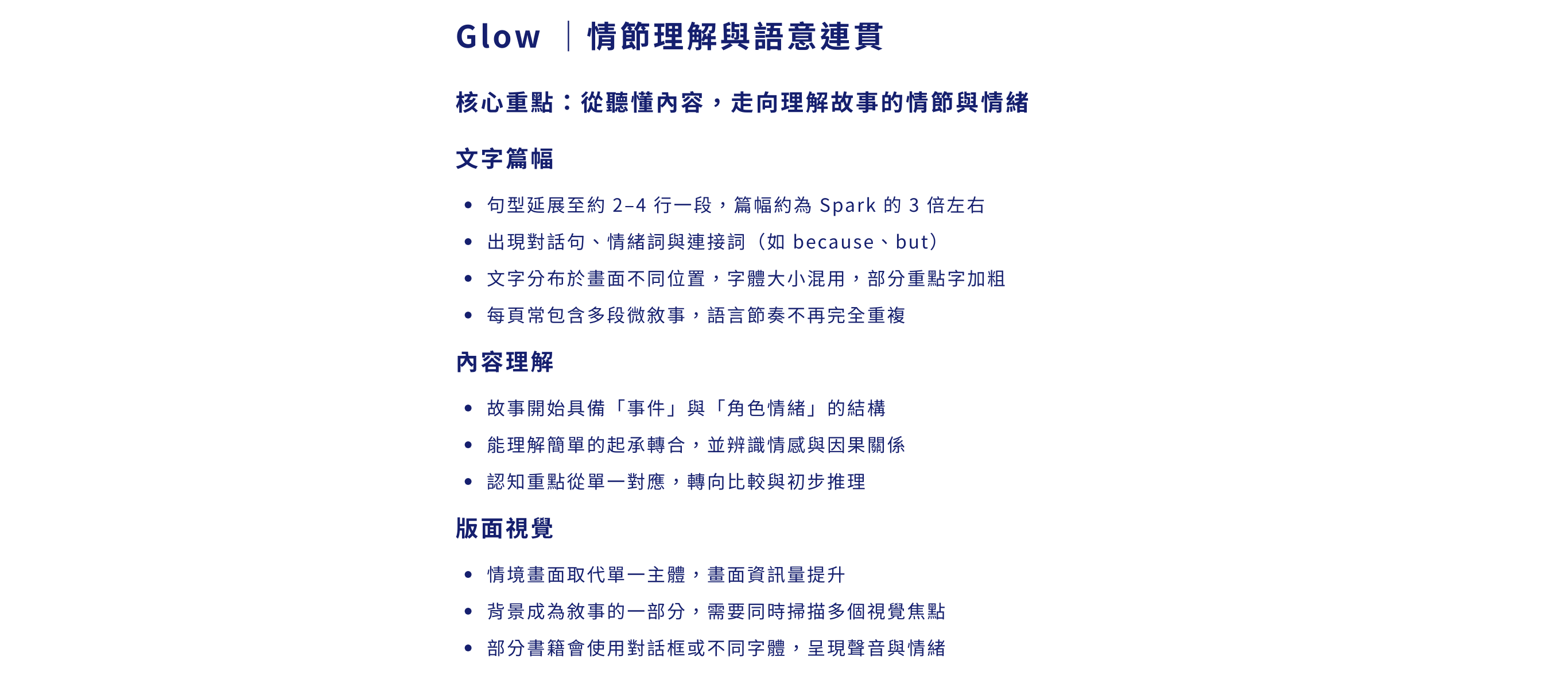 Glow ｜情節理解與語意連貫

核心重點：從聽懂內容，走向理解故事的情節與情緒

文字篇幅

• 句型延展至約2–4行一段，篇幅約為Spark的3倍左右
• 出現對話句、情緒詞與連接詞（如because、but）
• 文字分布於畫面不同位置，字體大小混用，部分重點字加粗
• 每頁常包含多段微敘事，語言節奏不再完全重複

內容理解

• 故事開始具備「事件」與「角色情緒」的結構
• 能理解簡單的起承轉合，並辨識情感與因果關係
• 認知重點從單一對應，轉向比較與初步推理

版面視覺

• 情境畫面取代單一主體，畫面資訊量提升
• 背景成為敘事的一部分，需要同時掃描多個視覺焦點
• 部分書籍會使用對話框或不同字體，呈現聲音與情緒